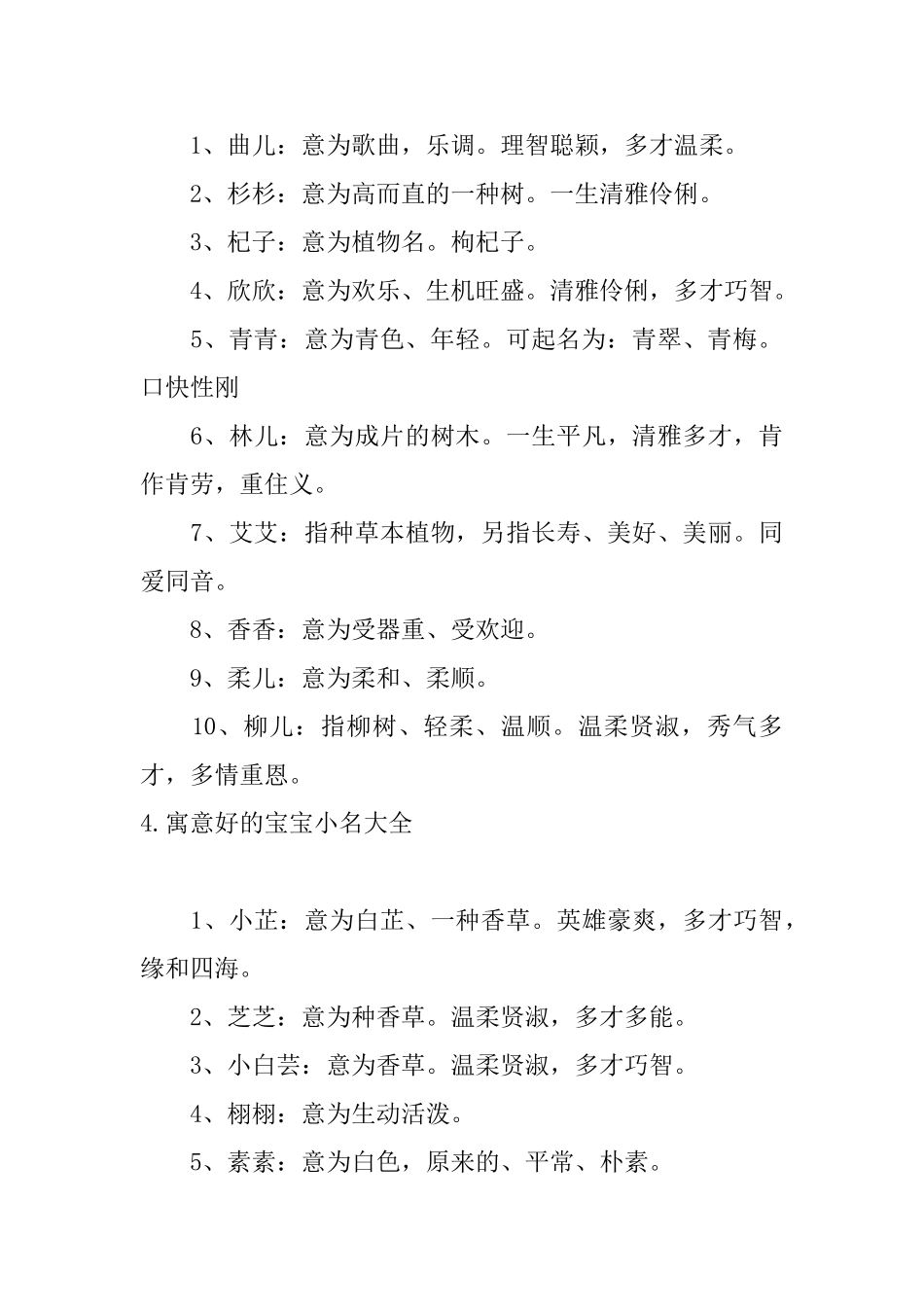 1、曲儿：意为歌曲，乐调。理智聪颖，多才温柔。

2、杉杉：意为高而直的一种树。一生清雅伶俐。

3、杞子：意为植物名。枸杞子。

4、欣欣：意为欢乐、生机旺盛。清雅伶俐，多才巧智。

5、青青：意为青色、年轻。可起名为：青翠、青梅。口快性刚

6、林儿：意为成片的树木。一生平凡，清雅多才，肯作肯劳，重住义。

7、艾艾：指种草本植物，另指长寿、美好、美丽。同爱同音。

8、香香：意为受器重、受欢迎。

9、柔儿：意为柔和、柔顺。

10、柳儿：指柳树、轻柔、温顺。温柔贤淑，秀气多才，多情重恩。

4.寓意好的宝宝小名大全

1、小芷：意为白芷、一种香草。英雄豪爽，多才巧智，缘和四海。

2、芝芝：意为种香草。温柔贤淑，多才多能。

3、小白芸：意为香草。温柔贤淑，多才巧智。

4、栩栩：意为生动活泼。

5、素素：意为白色，原来的、平常、朴素。